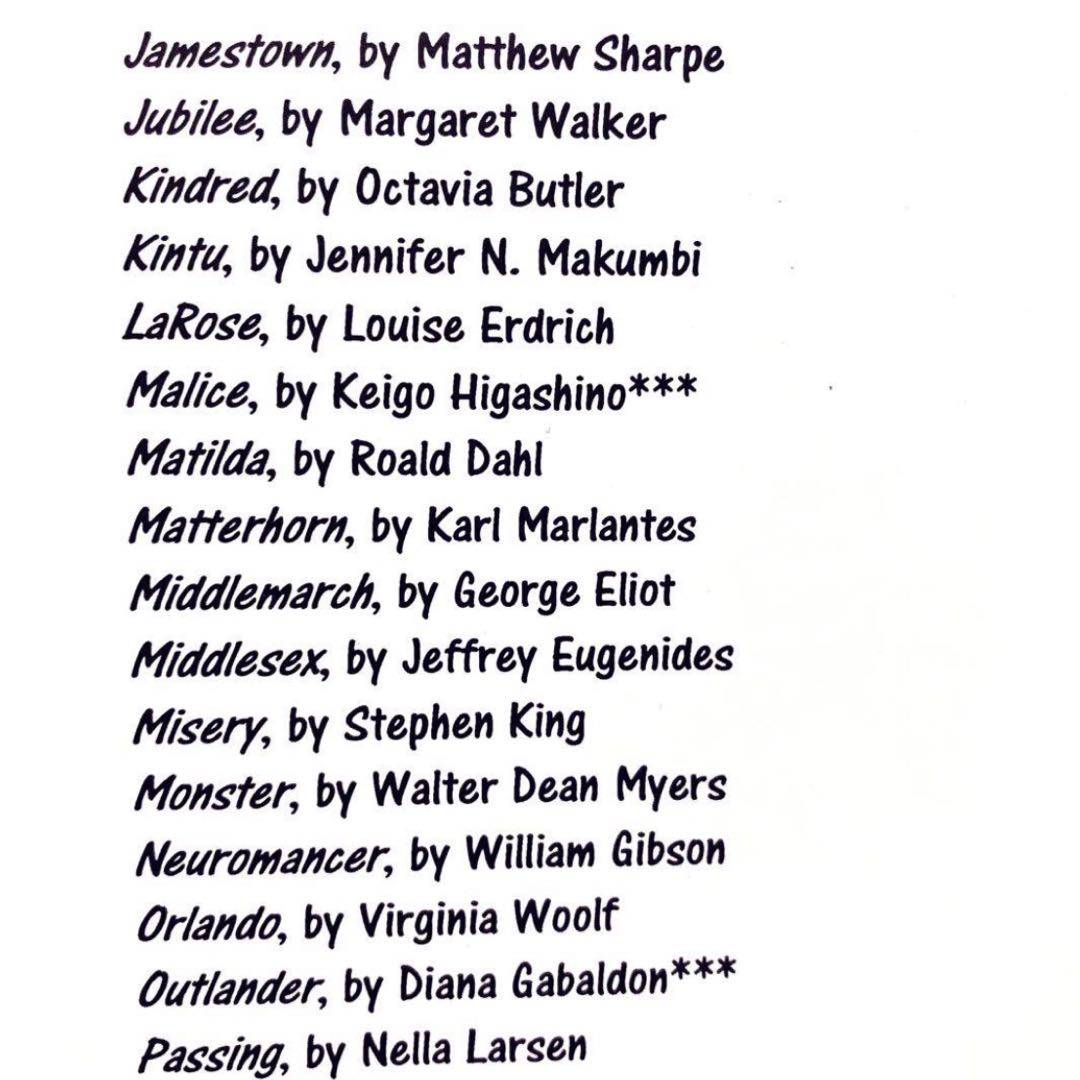 Jamestown, by Matthew Sharpe
Jubilee, by Margaret Walker
Kindred, by Octavia Butler
Kintu, by Jennifer N. Makumbi
LaRose, by Louise Erdrich
Malice, by Keigo Higashino***
Matilda, by Roald Dahl
Matterhorn, by Karl Marlantes
Middlemarch, by George Eliot
Middlesex, by Jeffrey Eugenides
Misery, by Stephen King
Monster, by Walter Dean Myers
Neuromancer, by William Gibson
Orlando, by Virginia Woolf
Outlander, by Diana Gabaldon***
Passing, by Nella Larsen